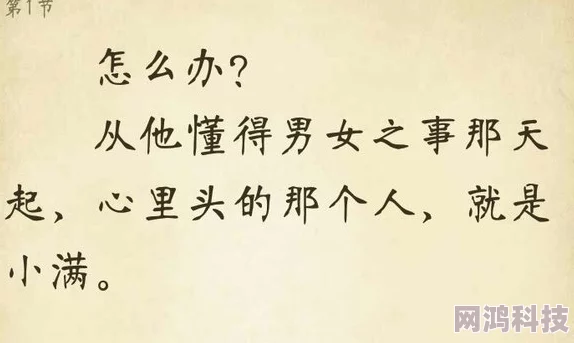 第1节

怎么办?

从他懂得男女之事那天起，心里头的那个人，就是小满。

网鸿科技